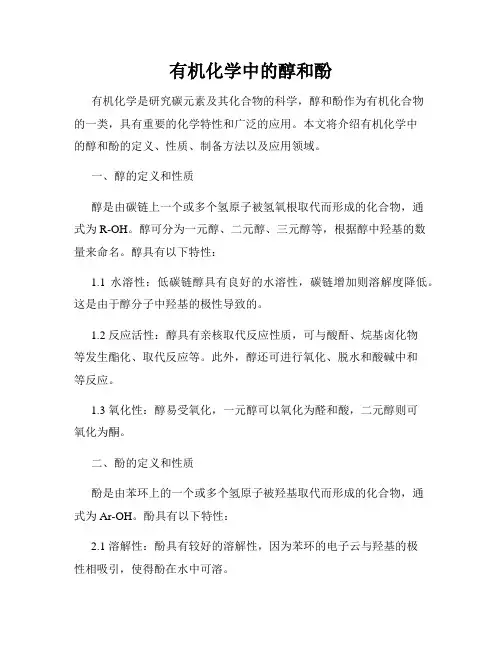 有机化学中的醇和酚

有机化学是研究碳元素及其化合物的科学，醇和酚作为有机化合物的一类，具有重要的化学特性和广泛的应用。本文将介绍有机化学中的醇和酚的定义、性质、制备方法以及应用领域。

一、醇的定义和性质

醇是由碳链上一个或多个氢原子被氢氧根取代而形成的化合物，通式为R-OH。醇可分为一元醇、二元醇、三元醇等，根据醇中羟基的数量来命名。醇具有以下特性：

1.1 水溶性：低碳链醇具有良好的水溶性，碳链增加则溶解度降低。这是由于醇分子中羟基的极性导致的。

1.2 反应活性：醇具有亲核取代反应性质，可与酸酐、烷基卤化物等发生酯化、取代反应等。此外，醇还可进行氧化、脱水和酸碱中和等反应。

1.3 氧化性：醇易受氧化，一元醇可以氧化为醛和酸，二元醇则可氧化为酮。

二、酚的定义和性质

酚是由苯环上的一个或多个氢原子被羟基取代而形成的化合物，通式为Ar-OH。酚具有以下特性：

2.1 溶解性：酚具有较好的溶解性，因为苯环的电子云与羟基的极性相吸引，使得酚在水中可溶。